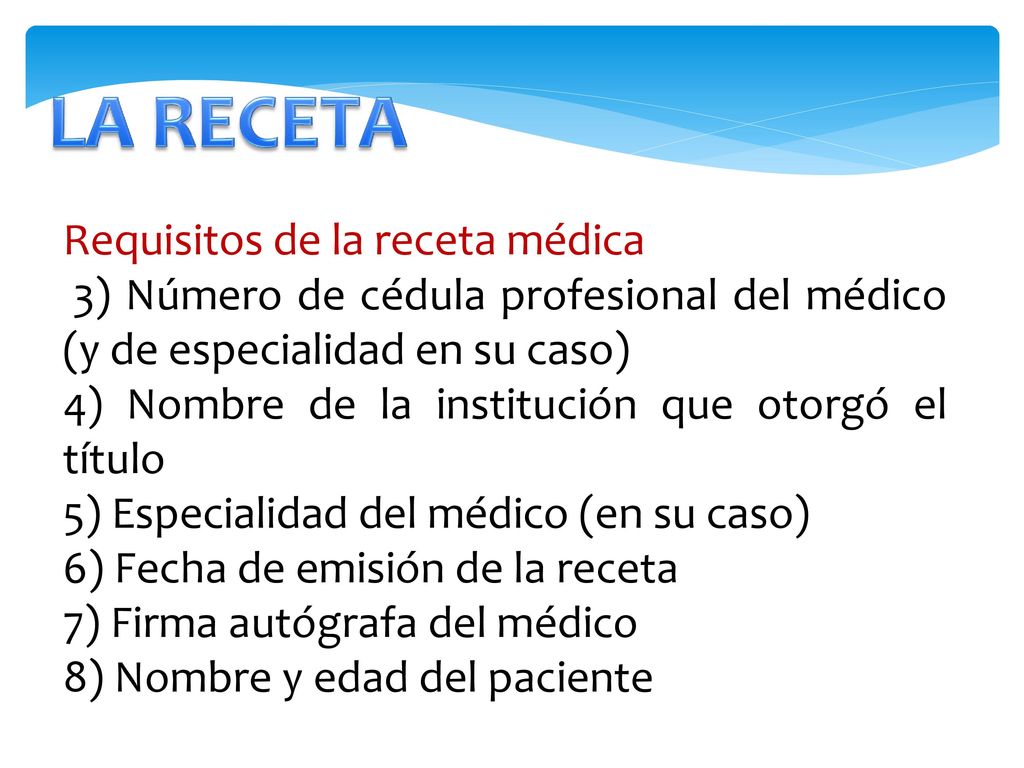 LA RECETA

Requisitos de la receta médica
3) Número de cédula profesional del médico (y de especialidad en su caso)
4) Nombre de la institución que otorgó el título
5) Especialidad del médico (en su caso)
6) Fecha de emisión de la receta
7) Firma autógrafa del médico
8) Nombre y edad del paciente